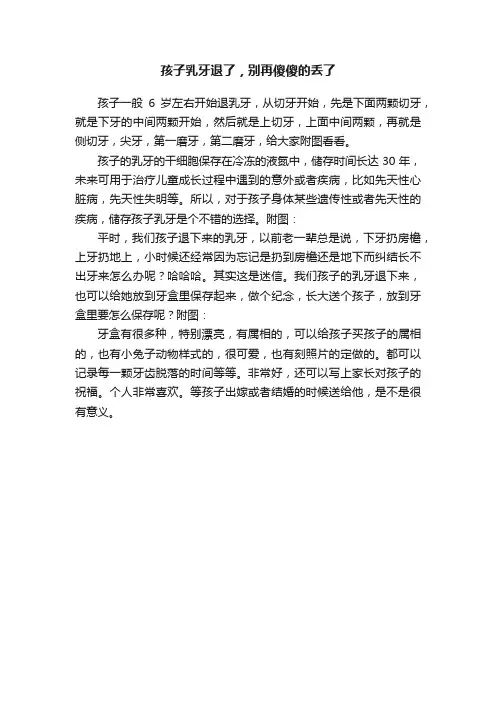 孩子乳牙退了，别再傻傻的丢了

孩子一般 6 岁左右开始退乳牙，从切牙开始，先是下面两颗切牙，就是下牙的中间两颗开始，然后就是上切牙，上面中间两颗，再就是侧切牙，尖牙，第一磨牙，第二磨牙，给大家附图看看。

孩子的乳牙的干细胞保存在冷冻的液氮中，储存时间长达 30 年，未来可用于治疗儿童成长过程中遇到的意外或者疾病，比如先天性心脏病，先天性失明等。所以，对于孩子身体某些遗传性或者先天性的疾病，储存孩子乳牙是个不错的选择。附图：

平时，我们孩子退下来的乳牙，以前老一辈总是说，下牙扔房檐，上牙扔地上，小时候还经常因为忘记是扔到房檐还是地下而纠结长不出牙来怎么办呢？哈哈哈。其实这是迷信。我们孩子的乳牙退下来，也可以给她放到牙盒里保存起来，做个纪念，长大送个孩子，放到牙盒里要怎么保存呢？附图：

牙盒有很多种，特别漂亮，有属相的，可以给孩子买孩子的属相的，也有小兔子动物样式的，很可爱，也有刻照片的定做的。都可以记录每一颗牙齿脱落的时间等等。非常好，还可以写上家长对孩子的祝福。个人非常喜欢。等孩子出嫁或者结婚的时候送给他，是不是很有意义。